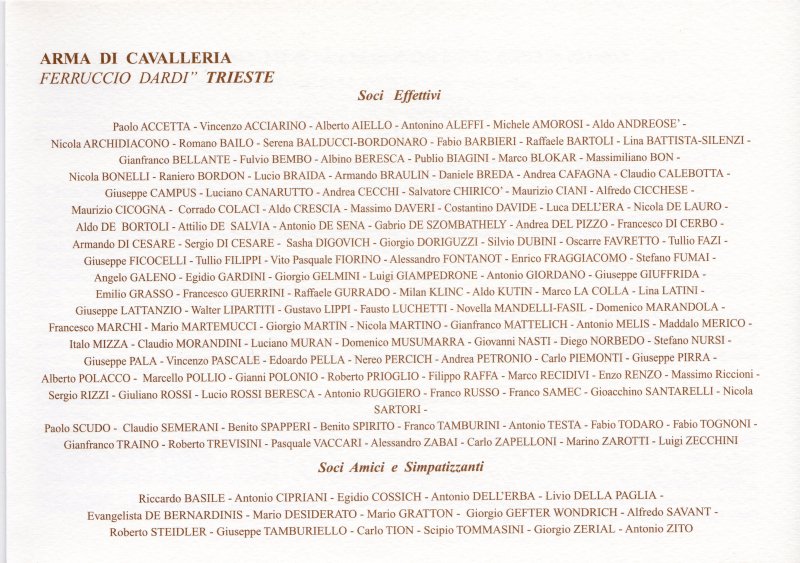 ARMA DI CAVALLERIA
FERRUCCIO DARDI" TRIESTE

Soci Effettivi

Paolo ACCETTA - Vincenzo ACCIARINO - Alberto AIELLO - Antonino ALEFFI - Michele AMOROSI - Aldo ANDREOSE' - Nicola ARCHIDIACONO - Romano BAILO - Serena BALDUCCI-BORDONARO - Fabio BARBIERI - Raffaele BARTOLI - Lina BATTISTA-SILENZI - Gianfranco BELLANTE - Fulvio BEMBO - Albino BERESCA - Publio BIAGINI - Marco BLOKAR - Massimiliano BON - Nicola BONELLI - Raniero BORDON - Lucio BRAIDA - Armando BRAULIN - Daniele BREDA - Andrea CAFAGNA - Claudio CALEBOTTA - Giuseppe CAMPUS - Luciano CANARUTTO - Andrea CECCHI - Salvatore CHIRICO' - Maurizio CIANI - Alfredo CICCHESE - Maurizio CICOGNA - Corrado COLACI - Aldo CRESCIA - Massimo DAVERI - Costantino DAVIDE - Luca DELL'ERA - Nicola DE LAURO - Aldo DE BORTOLI - Attilio DE SALVIA - Antonio DE SENA - Gabrio DE SZOMBATHELY - Andrea DEL PIZZO - Francesco DI CERBO - Armando DI CESARE - Sergio DI CESARE - Sasha DIGOVICH - Giorgio DORIGUZZI - Silvio DUBINI - Oscarre FAVRETTO - Tullio FAZI - Giuseppe FICOCELLI - Tullio FILIPPI - Vito Pasquale FIORINO - Alessandro FONTANOT - Enrico FRAGGIACOMO - Stefano FUMAI - Angelo GALENO - Egidio GARDINI - Giorgio GELMINI - Luigi GIAMPEDRONE - Antonio GIORDANO - Giuseppe GIUFFRIDA - Emilio GRASSO - Francesco GUERRINI - Raffaele GURRADO - Milan KLINC - Aldo KUTIN - Marco LA COLLA - Lina LATINI - Giuseppe LATTANZIO - Walter LIPARTITI - Gustavo LIPPI - Fausto LUCHETTI - Novella MANDELLI-FASIL - Domenico MARANDOLA - Francesco MARCHI - Mario MARTEMUCCI - Giorgio MARTIN - Nicola MARTINO - Gianfranco MATTELICH - Antonio MELIS - Maddalo MERICO - Italo MIZZA - Claudio MORANDINI - Luciano MURAN - Domenico MUSUMARRA - Giovanni NASTI - Diego NORBEDO - Stefano NURSI - Giuseppe PALA - Vincenzo PASCALE - Edoardo PELLA - Nereo PERCICH - Andrea PETRONIO - Carlo PIEMONTI - Giuseppe PIRRA - Alberto POLACCO - Marcello POLLIO - Gianni POLONIO - Roberto PRIOGLIO - Filippo RAFFA - Marco RECIDIVI - Enzo RENZO - Massimo Riccioni - Sergio RIZZI - Giuliano ROSSI - Lucio ROSSI BERESCA - Antonio RUGGIERO - Franco RUSSO - Franco SAMEC - Gioacchino SANTARELLI - Nicola SARTORI -
Paolo SCUDO - Claudio SEMERANI - Benito SPAPPERI - Benito SPIRITO - Franco TAMBURINI - Antonio TESTA - Fabio TODARO - Fabio TOGNONI - Gianfranco TRAINO - Roberto TREVISINI - Pasquale VACCARI - Alessandro ZABAI - Carlo ZAPELLONI - Marino ZAROTTI - Luigi ZECCHINI

Soci Amici e Simpatizzanti

Riccardo BASILE - Antonio CIPRIANI - Egidio COSSICH - Antonio DELL'ERBA - Livio DELLA PAGLIA - Evangelista DE BERNARDINIS - Mario DESIDERATO - Mario GRATTON - Giorgio GEFTER WONDRICH - Alfredo SAVANT - Roberto STEIDLER - Giuseppe TAMBURIELLO - Carlo TION - Scipio TOMMASINI - Giorgio ZERIAL - Antonio ZITO